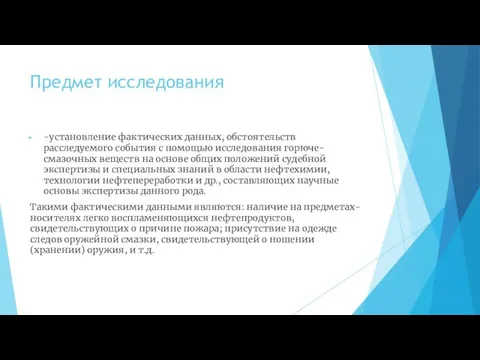 Предмет исследования

-установление фактических данных, обстоятельств расследуемого события с помощью исследования горюче-смазочных веществ на основе общих положений судебной экспертизы и специальных знаний в области нефтехимии, технологии нефтепереработки и др., составляющих научные основы экспертизы данного рода.

Такими фактическими данными являются: наличие на предметах-носителях легко воспламеняющихся нефтепродуктов, свидетельствующих о причине пожара; присутствие на одежде следов оружейной смазки, свидетельствующей о ношении (хранении) оружия, и т.д.